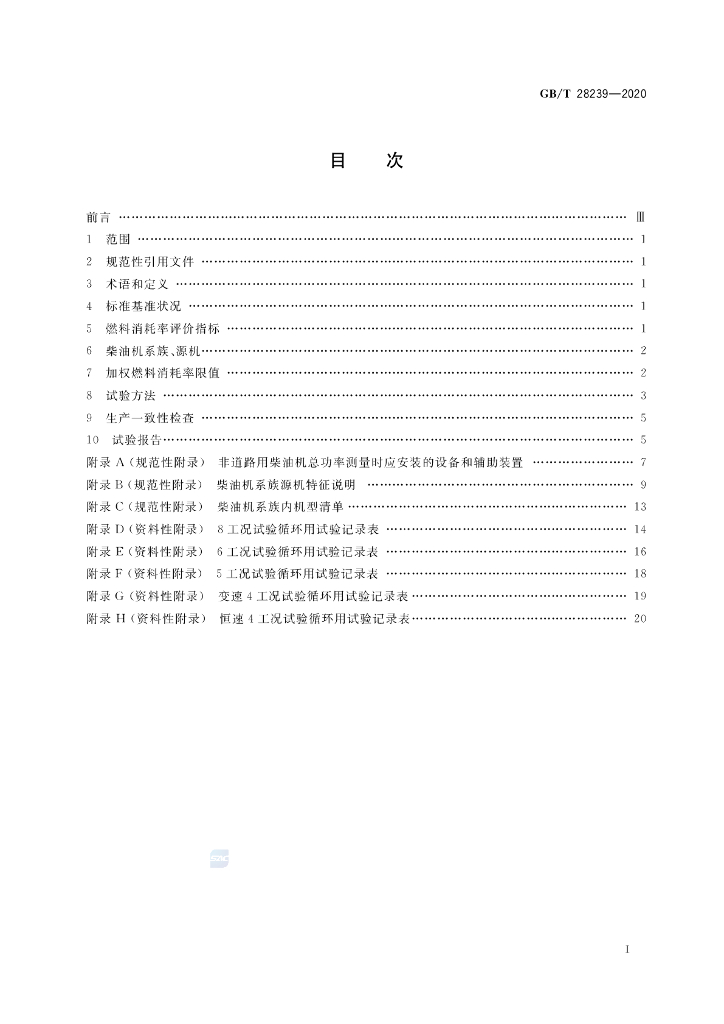 GB/T 28239—2020

目 次

前言 Ⅲ
1 范围 1
2 规范性引用文件 1
3 术语和定义 1
4 标准基准状况 1
5 燃料消耗率评价指标 1
6 柴油机系族、源机 2
7 加权燃料消耗率限值 2
8 试验方法 3
9 生产一致性检查 5
10 试验报告 5
附录A(规范性附录) 非道路用柴油机总功率测量时应安装的设备和辅助装置 7
附录B(规范性附录) 柴油机系族源机特征说明 9
附录C(规范性附录) 柴油机系族内机型清单 13
附录D(资料性附录) 8工况试验循环用试验记录表 14
附录E(资料性附录) 6工况试验循环用试验记录表 16
附录F(资料性附录) 5工况试验循环用试验记录表 18
附录G(资料性附录) 变速4工况试验循环用试验记录表 19
附录H(资料性附录) 恒速4工况试验循环用试验记录表 20

I